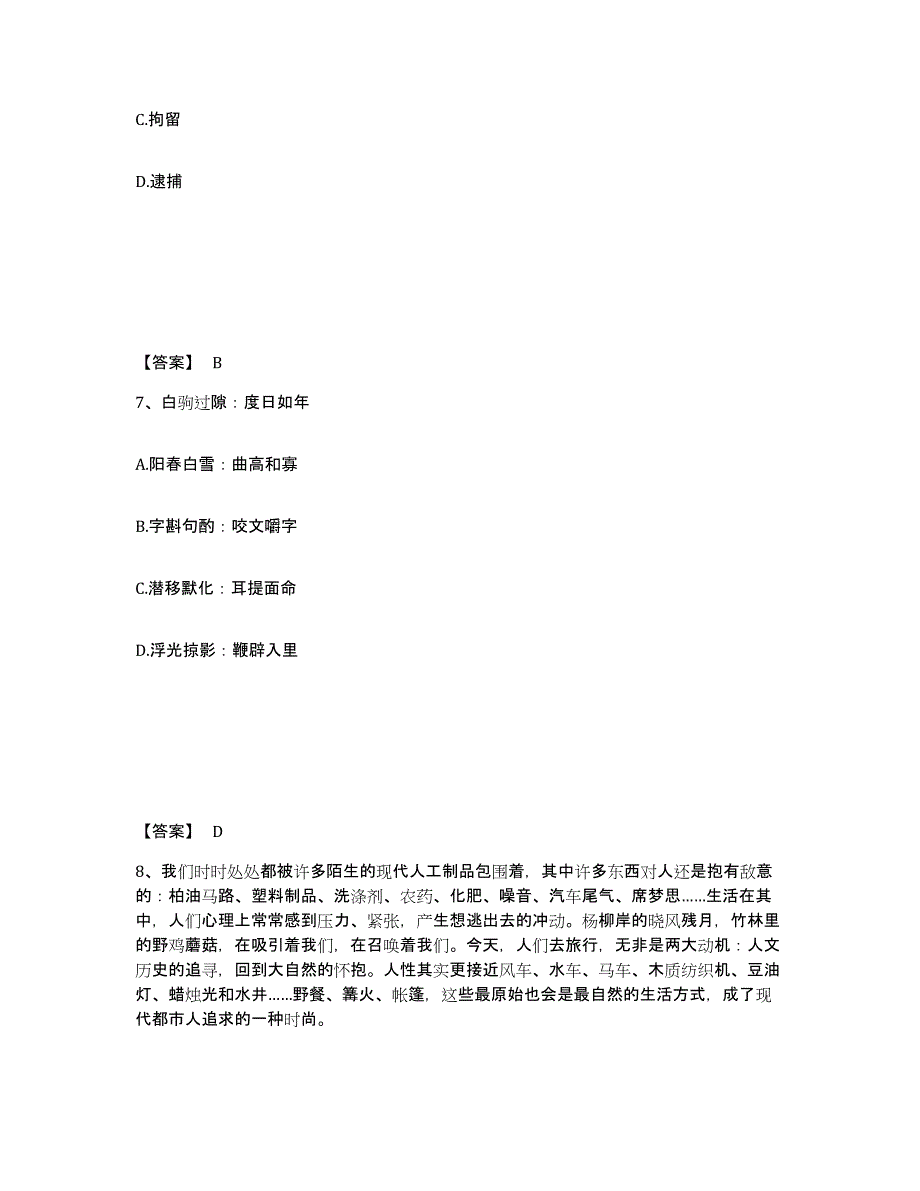 C.拘留

D.逮捕

【答案】 B

7、白驹过隙：度日如年

A.阳春白雪：曲高和寡

B.字斟句酌：咬文嚼字

C.潜移默化：耳提面命

D.浮光掠影：鞭辟入里

【答案】 D

8、我们时时处处都被许多陌生的现代人工制品包围着，其中许多东西对人还是抱有敌意的：柏油马路、塑料制品、洗涤剂、农药、化肥、噪音、汽车尾气、席梦思……生活在其中，人们心理上常常感到压力、紧张，产生想逃出去的冲动。杨柳岸的晓风残月，竹林里的野鸡蘑菇，在吸引着我们，在召唤着我们。今天，人们去旅行，无非是两大动机：人文历史的追寻，回到大自然的怀抱。人性其实更接近风车、水车、马车、木质纺织机、豆油灯、蜡烛光和水井……野餐、篝火、帐篷，这些最原始也会是最自然的生活方式，成了现代都市人追求的一种时尚。